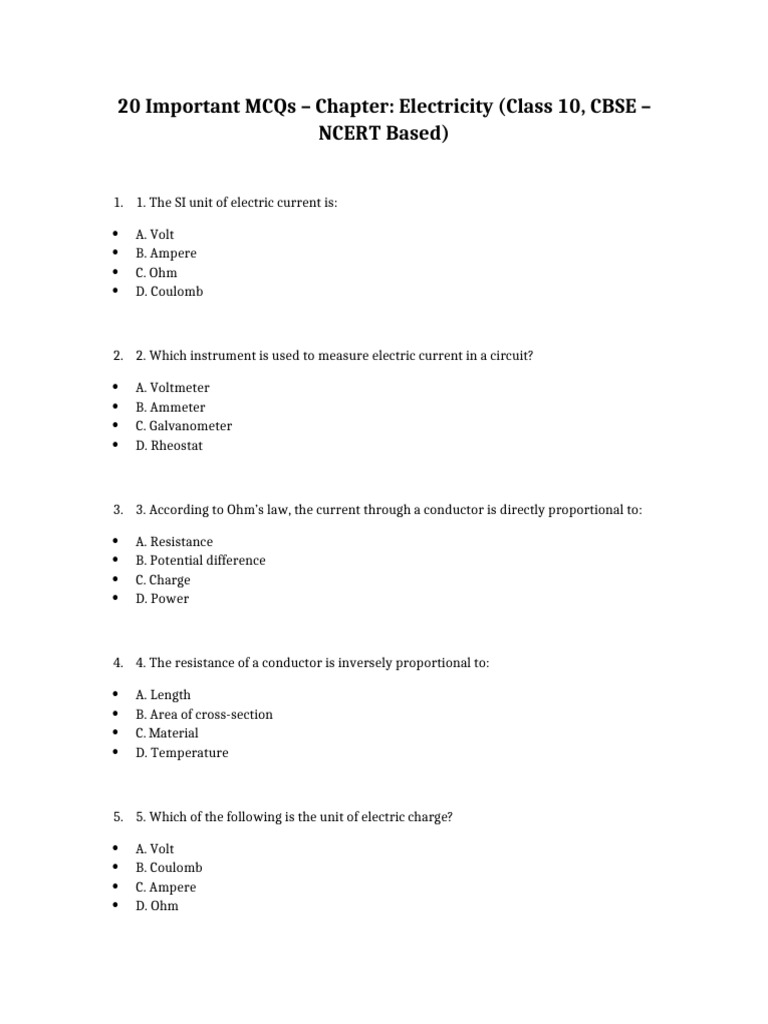 20 Important MCQs – Chapter: Electricity (Class 10, CBSE – NCERT Based)

1. 1. The SI unit of electric current is:

• A. Volt
• B. Ampere
• C. Ohm
• D. Coulomb

2. 2. Which instrument is used to measure electric current in a circuit?

• A. Voltmeter
• B. Ammeter
• C. Galvanometer
• D. Rheostat

3. 3. According to Ohm's law, the current through a conductor is directly proportional to:

• A. Resistance
• B. Potential difference
• C. Charge
• D. Power

4. 4. The resistance of a conductor is inversely proportional to:

• A. Length
• B. Area of cross-section
• C. Material
• D. Temperature

5. 5. Which of the following is the unit of electric charge?

• A. Volt
• B. Coulomb
• C. Ampere
• D. Ohm